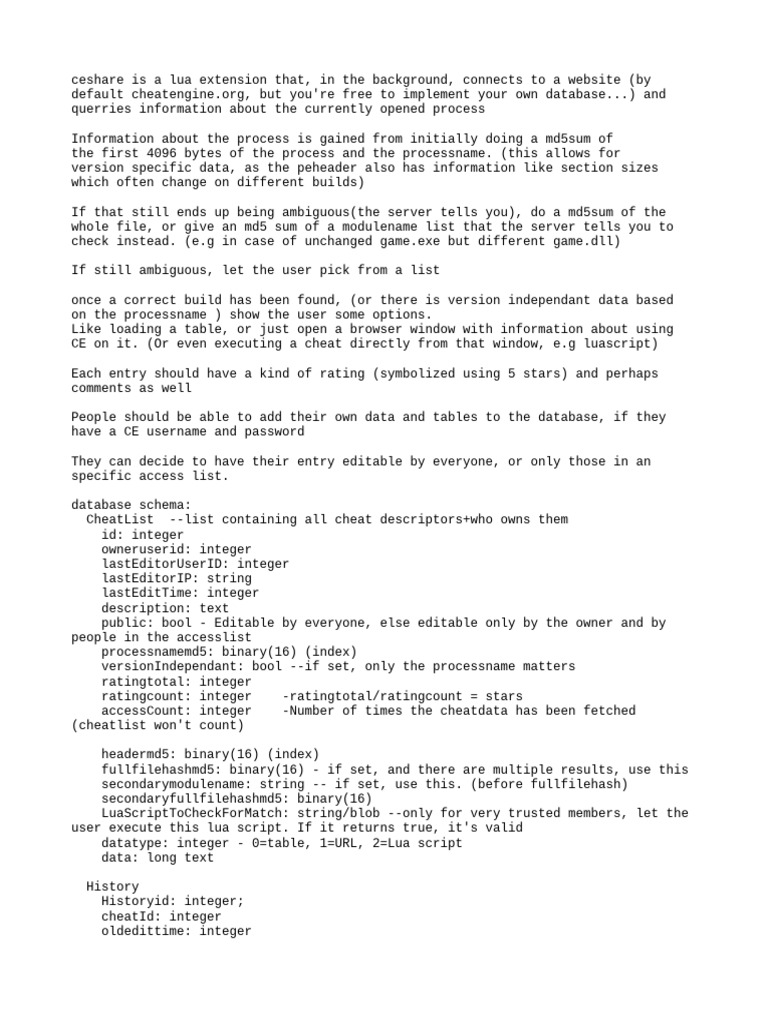 ceshare is a lua extension that, in the background, connects to a website (by default cheatengine.org, but you're free to implement your own database...) and querries information about the currently opened process

Information about the process is gained from initially doing a md5sum of the first 4096 bytes of the process and the processname. (this allows for version specific data, as the peheader also has information like section sizes which often change on different builds)

If that still ends up being ambiguous(the server tells you), do a md5sum of the whole file, or give an md5 sum of a modulename list that the server tells you to check instead. (e.g in case of unchanged game.exe but different game.dll)

If still ambiguous, let the user pick from a list

once a correct build has been found, (or there is version independant data based on the processname ) show the user some options.
Like loading a table, or just open a browser window with information about using CE on it. (Or even executing a cheat directly from that window, e.g luascript)

Each entry should have a kind of rating (symbolized using 5 stars) and perhaps comments as well

People should be able to add their own data and tables to the database, if they have a CE username and password

They can decide to have their entry editable by everyone, or only those in an specific access list.

database schema:
  CheatList  --list containing all cheat descriptors+who owns them
    id: integer
    owneruserid: integer
    lastEditorUserID: integer
    lastEditorIP: string
    lastEditTime: integer
    description: text
    public: bool - Editable by everyone, else editable only by the owner and by people in the accesslist
    processnamemd5: binary(16) (index)
    versionIndependant: bool --if set, only the processname matters
    ratingtotal: integer
    ratingcount: integer    -ratingtotal/ratingcount = stars
    accessCount: integer    -Number of times the cheatdata has been fetched (cheatlist won't count)

    headermd5: binary(16) (index)
    fullfilehashmd5: binary(16) - if set, and there are multiple results, use this
    secondarymodulename: string -- if set, use this. (before fullfilehash)
    secondaryfullfilehashmd5: binary(16)
    LuaScriptToCheckForMatch: string/blob --only for very trusted members, let the user execute this lua script. If it returns true, it's valid
    datatype: integer - 0=table, 1=URL, 2=Lua script
    data: long text

  History
    Historyid: integer;
    cheatId: integer
    oldedittime: integer